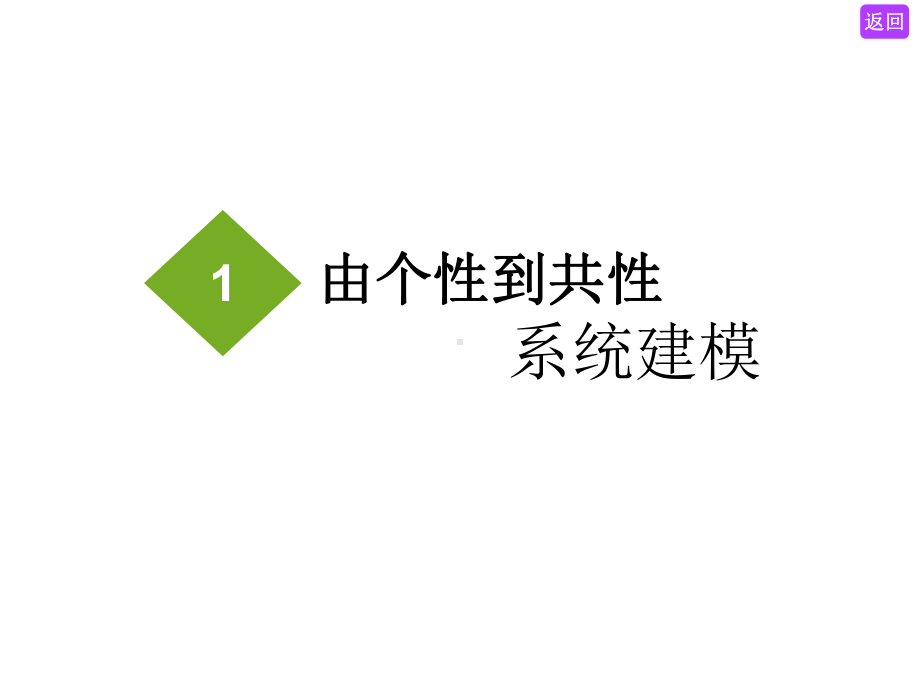 返回

1

由个性到共性

系统建模